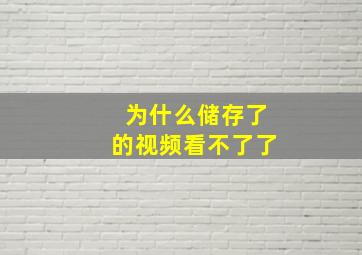 为什么储存了
的视频看不了了